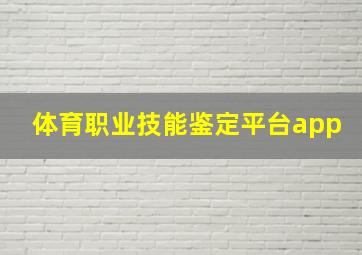 体育职业技能鉴定平台app